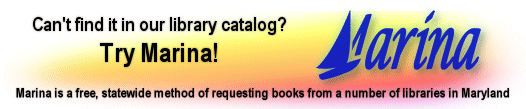 Can't find it in our library catalog?

Try Marina!

Marina

Marina is a free, statewide method of requesting books from a number of libraries in Maryland